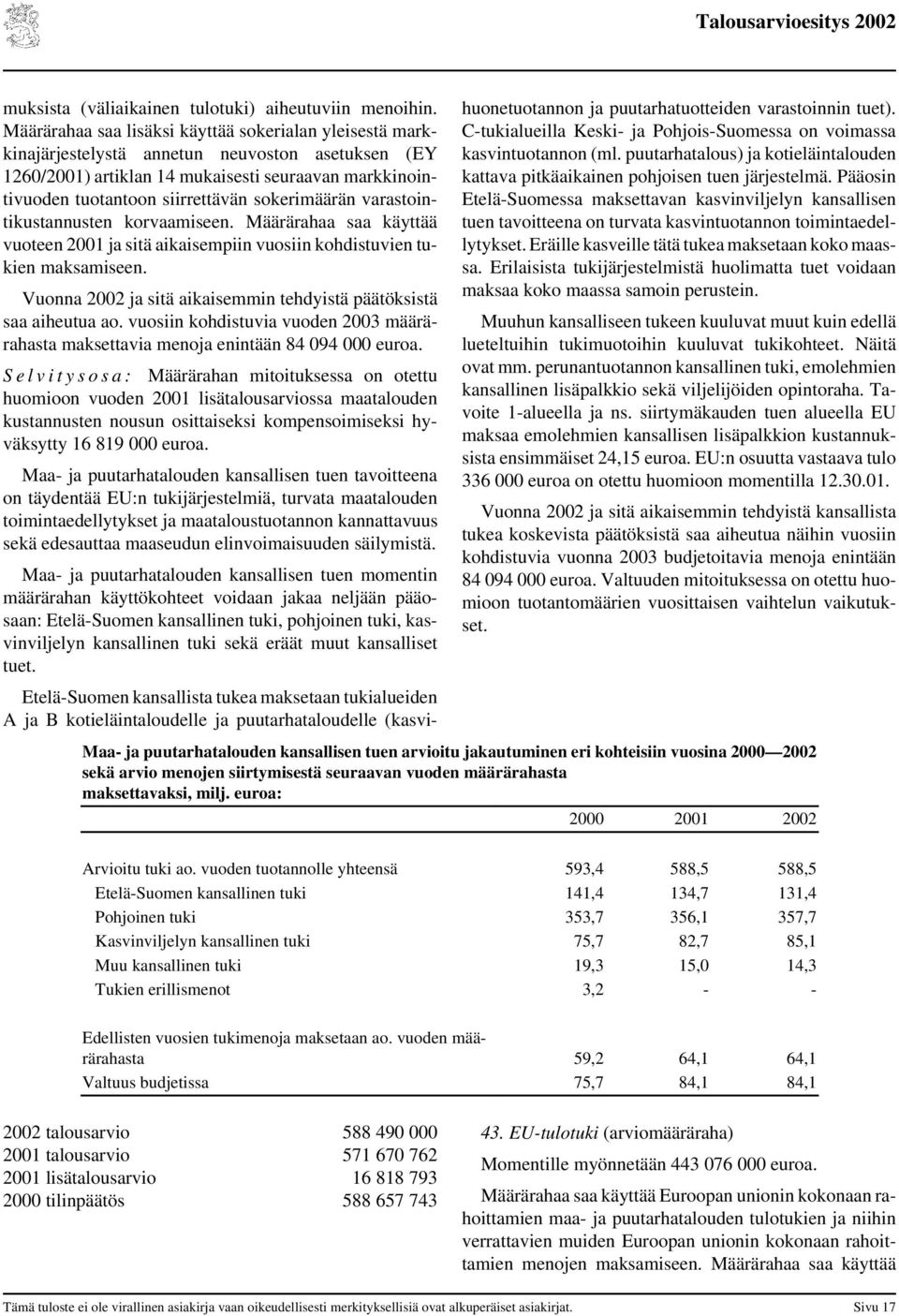 Talousarvioesitys 2002

muksista (väliaikainen tulotuki) aiheutuviin menoihin. Määrärahaa saa lisäksi käyttää sokerialan yleisestä markkinajärjestelystä annetun neuvoston asetuksen (EY 1260/2001) artiklan 14 mukaisesti seuraavan markkinointivuoden tuotantoon siirrettävän sokerimäärän varastointikustannusten korvaamiseen. Määrärahaa saa käyttää vuoteen 2001 ja sitä aikaisempiin vuosiin kohdistuvien tukien maksamiseen.

Vuonna 2002 ja sitä aikaisemmin tehdyistä päätöksistä saa aiheutua ao. vuosiin kohdistuvia vuoden 2003 määrärahasta maksettavia menoja enintään 84 094 000 euroa.

Selvitysosa: Määrärahan mitoituksessa on otettu huomioon vuoden 2001 lisätalousarviossa maatalouden kustannusten nousun osittaiseksi kompensoimiseksi hyväksytty 16 819 000 euroa.

Maa- ja puutarhatalouden kansallisen tuen tavoitteena on täydentää EU:n tukijärjestelmiä, turvata maatalouden toimintaedellytykset ja maataloustuotannon kannattavuus sekä edesauttaa maaseudun elinvoimaisuuden säilymistä.

Maa- ja puutarhatalouden kansallisen tuen momentin määrärahan käyttökohteet voidaan jakaa neljään pääosaan: Etelä-Suomen kansallinen tuki, pohjoinen tuki, kasvinviljelyn kansallinen tuki sekä eräät muut kansalliset tuet.

Etelä-Suomen kansallista tukea maksetaan tukialueiden A ja B kotieläintaloudelle ja puutarhataloudelle (kasvihuonetuotannon ja puutarhatuotteiden varastoinnin tuet). C-tukialueilla Keski- ja Pohjois-Suomessa on voimassa kasvintuotannon (ml. puutarhatalous) ja kotieläintalouden kattava pitkäaikainen pohjoisen tuen järjestelmä. Pääosin Etelä-Suomessa maksettavan kasvinviljelyn kansallisen tuen tavoitteena on turvata kasvintuotannon toimintaedellytykset. Eräille kasveille tätä tukea maksetaan koko maassa. Erilaisista tukijärjestelmistä huolimatta tuet voidaan maksaa koko maassa samoin perustein.

Muuhun kansalliseen tukeen kuuluvat muut kuin edellä lueteltuihin tukimuotoihin kuuluvat tukikohteet. Näitä ovat mm. perunantuotannon kansallinen tuki, emolehmien kansallinen lisäpalkkio sekä viljelijöiden opintoraha. Tavoite 1-alueella ja ns. siirtymäkauden tuen alueella EU maksaa emolehmien kansallisen lisäpalkkion kustannuksista ensimmäiset 24,15 euroa. EU:n osuutta vastaava tulo 336 000 euroa on otettu huomioon momentilla 12.30.01.

Vuonna 2002 ja sitä aikaisemmin tehdyistä kansallista tukea koskevista päätöksistä saa aiheutua näihin vuosiin kohdistuvia vuonna 2003 budjetoitavia menoja enintään 84 094 000 euroa. Valtuuden mitoituksessa on otettu huomioon tuotantomäärien vuosittaisen vaihtelun vaikutukset.

Maa- ja puutarhatalouden kansallisen tuen arvioitu jakautuminen eri kohteisiin vuosina 2000—2002 sekä arvio menojen siirtymisestä seuraavan vuoden määrärahasta maksettavaksi, milj. euroa:

| | 2000 | 2001 | 2002 |
|---|---|---|---|
| Arvioitu tuki ao. vuoden tuotannolle yhteensä | 593,4 | 588,5 | 588,5 |
| Etelä-Suomen kansallinen tuki | 141,4 | 134,7 | 131,4 |
| Pohjoinen tuki | 353,7 | 356,1 | 357,7 |
| Kasvinviljelyn kansallinen tuki | 75,7 | 82,7 | 85,1 |
| Muu kansallinen tuki | 19,3 | 15,0 | 14,3 |
| Tukien erillismenot | 3,2 | - | - |
| Edellisten vuosien tukimenoja maksetaan ao. vuoden määrärahasta | 59,2 | 64,1 | 64,1 |
| Valtuus budjetissa | 75,7 | 84,1 | 84,1 |

| | |
|---|---|
| 2002 talousarvio | 588 490 000 |
| 2001 talousarvio | 571 670 762 |
| 2001 lisätalousarvio | 16 818 793 |
| 2000 tilinpäätös | 588 657 743 |

43. EU-tulotuki (arviomääräraha)

Momentille myönnetään 443 076 000 euroa.

Määrärahaa saa käyttää Euroopan unionin kokonaan rahoittamien maa- ja puutarhatalouden tulotukien ja niihin verrattavien muiden Euroopan unionin kokonaan rahoittamien menojen maksamiseen. Määrärahaa saa käyttää

Tämä tuloste ei ole virallinen asiakirja vaan oikeudellisesti merkityksellisiä ovat alkuperäiset asiakirjat. Sivu 17